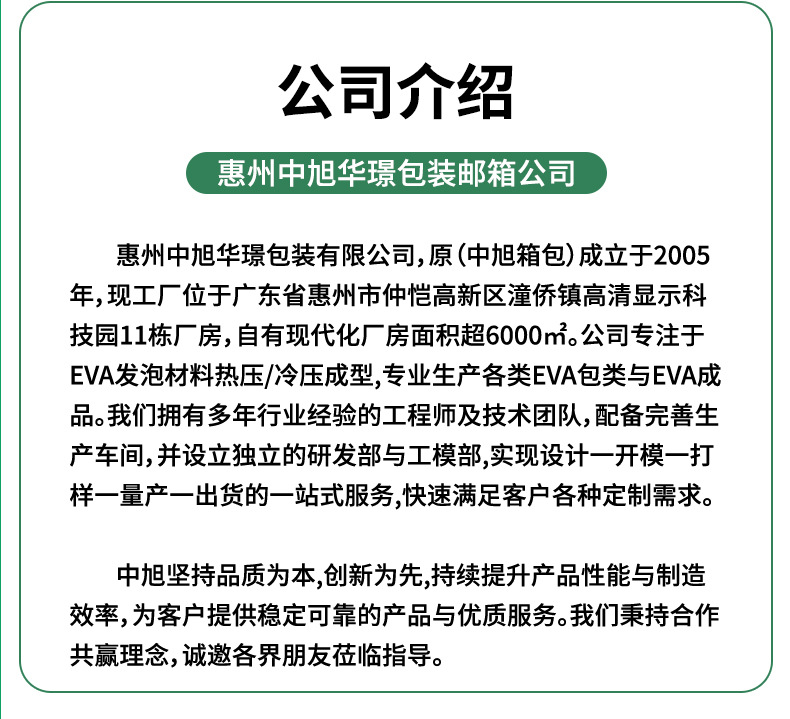 公司介绍

惠州中旭华璟包装邮箱公司

惠州中旭华璟包装有限公司，原（中旭箱包）成立于2005年，现工厂位于广东省惠州市仲恺高新区潼侨镇高清显示科技园11栋厂房，自有现代化厂房面积超6000㎡。公司专注于EVA发泡材料热压/冷压成型，专业生产各类EVA包类与EVA成品。我们拥有多年行业经验的工程师及技术团队，配备完善生产车间，并设立独立的研发部与工模部，实现设计一开模一打样一量产一出货的一站式服务，快速满足客户各种定制需求。

中旭坚持品质为本，创新为先，持续提升产品性能与制造效率，为客户提供稳定可靠的产品与优质服务。我们秉持合作共赢理念，诚邀各界朋友莅临指导。